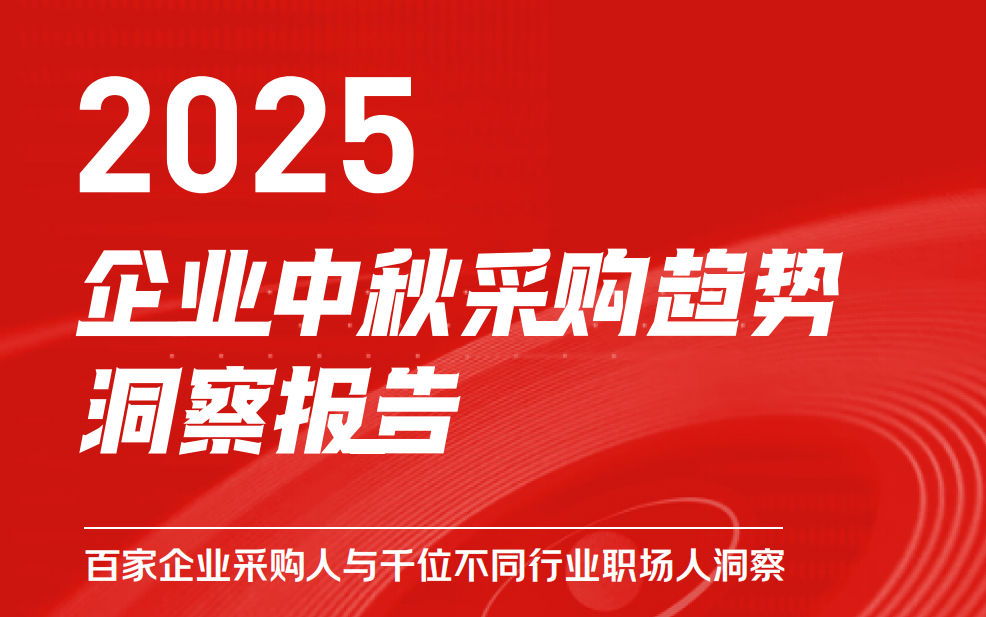 2025

企业中秋采购趋势洞察报告

百家企业采购人与千位不同行业职场人洞察